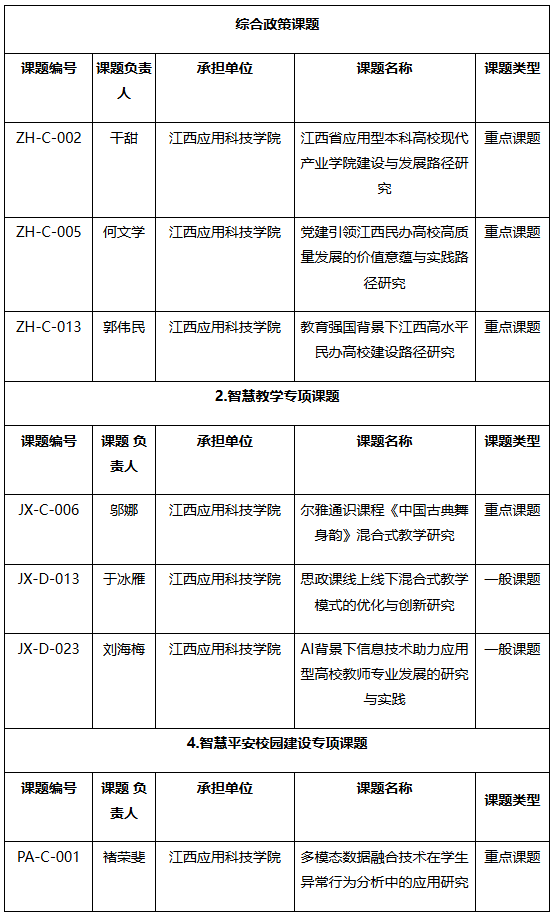 | 综合政策课题 | | | | |
|---|---|---|---|---|
| 课题编号 | 课题负责人 | 承担单位 | 课题名称 | 课题类型 |
| ZH-C-002 | 干甜 | 江西应用科技学院 | 江西省应用型本科高校现代产业学院建设与发展路径研究 | 重点课题 |
| ZH-C-005 | 何文学 | 江西应用科技学院 | 党建引领江西民办高校高质量发展的价值意蕴与实践路径研究 | 重点课题 |
| ZH-C-013 | 郭伟民 | 江西应用科技学院 | 教育强国背景下江西高水平民办高校建设路径研究 | 重点课题 |
| 2.智慧教学专项课题 | | | | |
| 课题编号 | 课题 负责人 | 承担单位 | 课题名称 | 课题类型 |
| JX-C-006 | 邬娜 | 江西应用科技学院 | 尔雅通识课程《中国古典舞身韵》混合式教学研究 | 重点课题 |
| JX-D-013 | 于冰雁 | 江西应用科技学院 | 思政课线上线下混合式教学模式的优化与创新研究 | 一般课题 |
| JX-D-023 | 刘海梅 | 江西应用科技学院 | AI背景下信息技术助力应用型高校教师专业发展的研究与实践 | 一般课题 |
| 4.智慧平安校园建设专项课题 | | | | |
| 课题编号 | 课题 负责人 | 承担单位 | 课题名称 | 课题类型 |
| PA-C-001 | 褚荣斐 | 江西应用科技学院 | 多模态数据融合技术在学生异常行为分析中的应用研究 | 重点课题 |